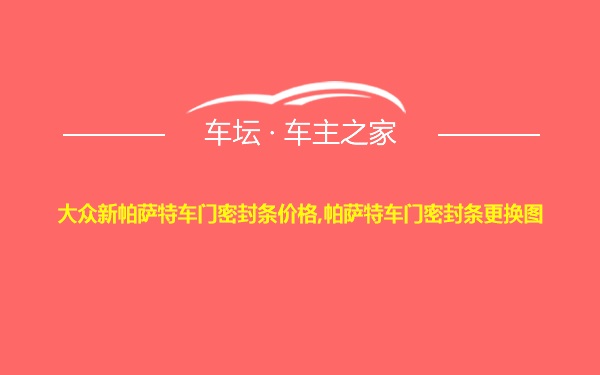 车坛 · 车主之家

大众新帕萨特车门密封条价格,帕萨特车门密封条更换图